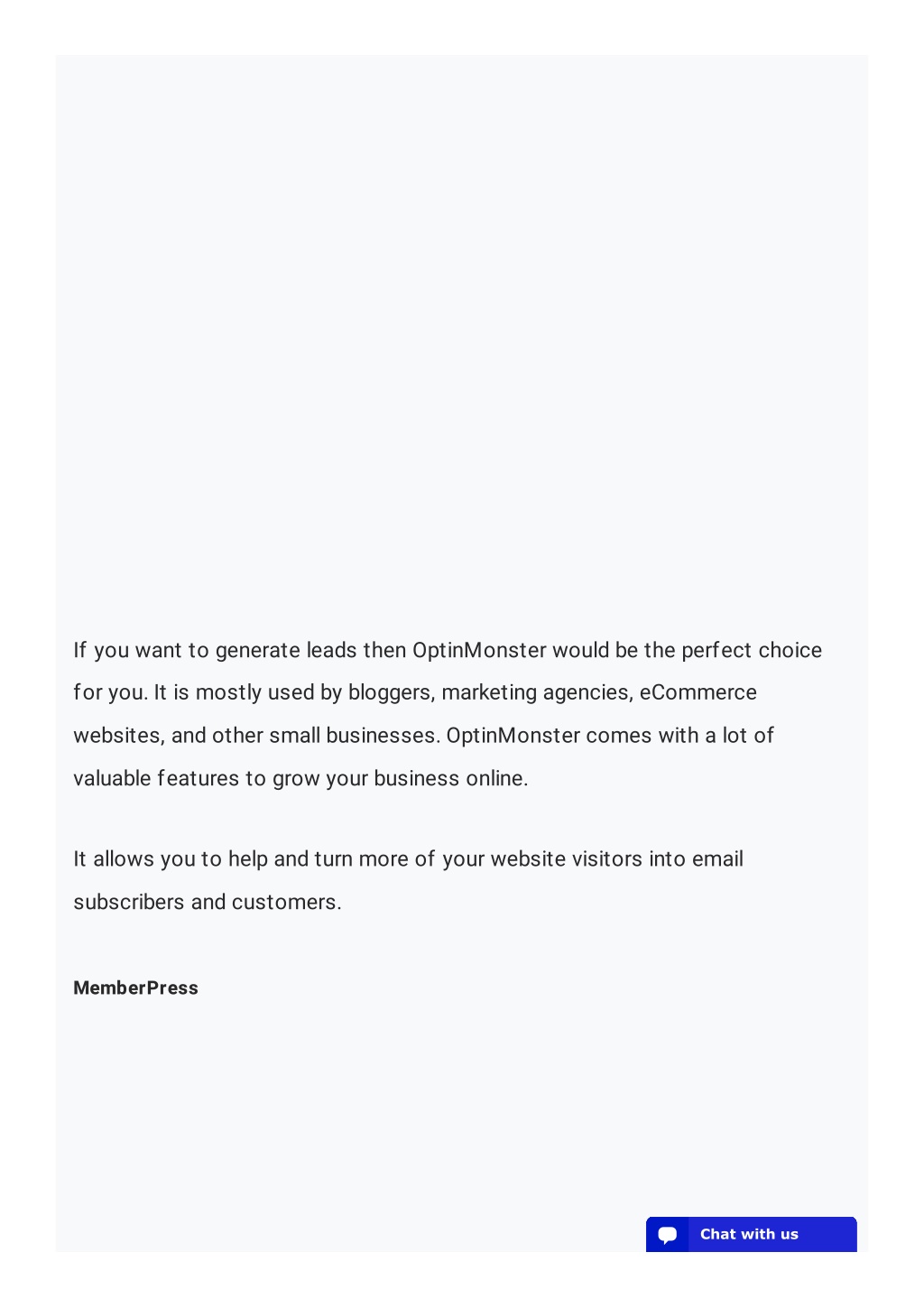 If you want to generate leads then OptinMonster would be the perfect choice for you. It is mostly used by bloggers, marketing agencies, eCommerce websites, and other small businesses. OptinMonster comes with a lot of valuable features to grow your business online.

It allows you to help and turn more of your website visitors into email subscribers and customers.

MemberPress

Chat with us